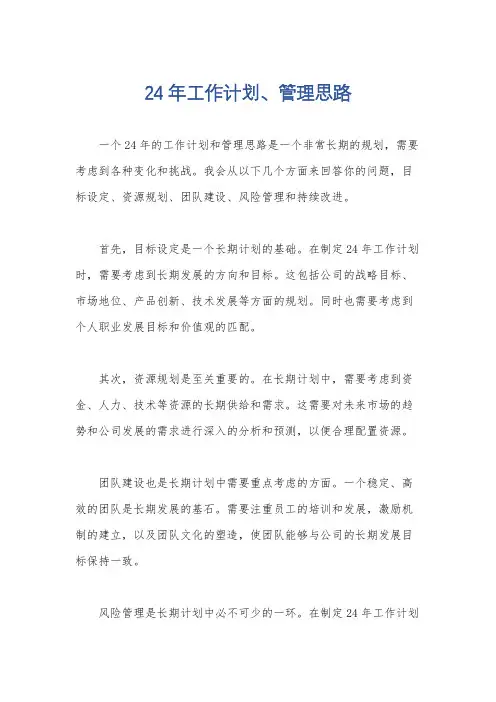 24年工作计划、管理思路

一个24年的工作计划和管理思路是一个非常长期的规划，需要考虑到各种变化和挑战。我会从以下几个方面来回答你的问题，目标设定、资源规划、团队建设、风险管理和持续改进。

首先，目标设定是一个长期计划的基础。在制定24年工作计划时，需要考虑到长期发展的方向和目标。这包括公司的战略目标、市场地位、产品创新、技术发展等方面的规划。同时也需要考虑到个人职业发展目标和价值观的匹配。

其次，资源规划是至关重要的。在长期计划中，需要考虑到资金、人力、技术等资源的长期供给和需求。这需要对未来市场的趋势和公司发展的需求进行深入的分析和预测，以便合理配置资源。

团队建设也是长期计划中需要重点考虑的方面。一个稳定、高效的团队是长期发展的基石。需要注重员工的培训和发展，激励机制的建立，以及团队文化的塑造，使团队能够与公司的长期发展目标保持一致。

风险管理是长期计划中必不可少的一环。在制定24年工作计划